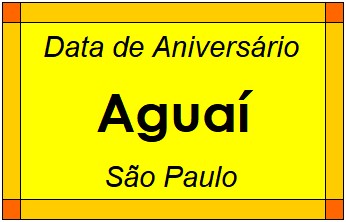 Data de Aniversário

Aguaí

São Paulo